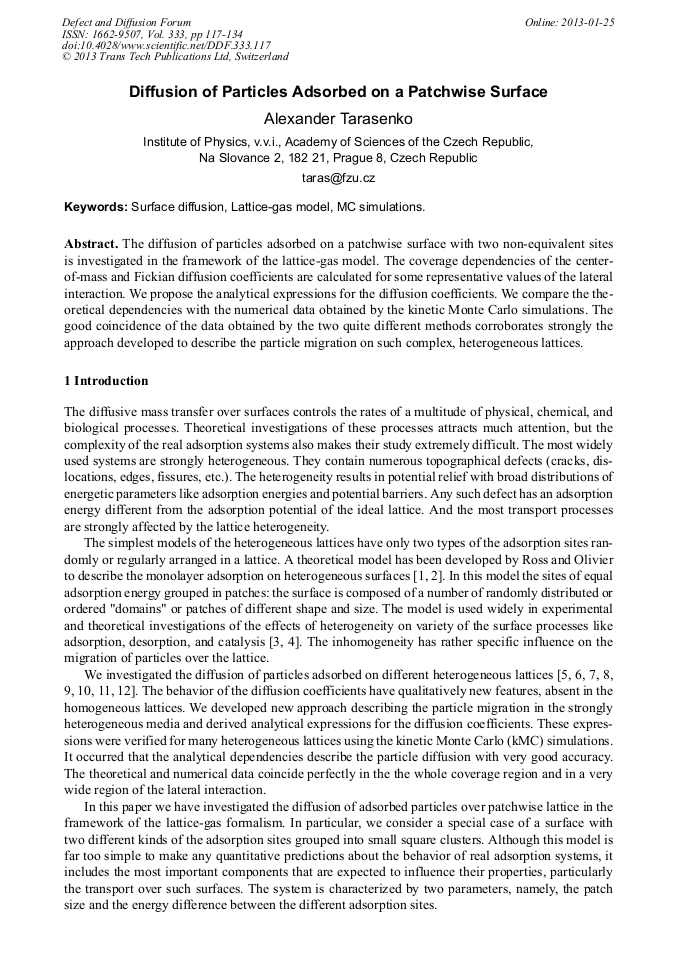 Defect and Diffusion Forum
ISSN: 1662-9507, Vol. 333, pp 117-134
doi:10.4028/www.scientific.net/DDF.333.117
© 2013 Trans Tech Publications Ltd, Switzerland

Online: 2013-01-25

Diffusion of Particles Adsorbed on a Patchwise Surface

Alexander Tarasenko

Institute of Physics, v.v.i., Academy of Sciences of the Czech Republic, Na Slovance 2, 182 21, Prague 8, Czech Republic

taras@fzu.cz

Keywords: Surface diffusion, Lattice-gas model, MC simulations.

Abstract. The diffusion of particles adsorbed on a patchwise surface with two non-equivalent sites is investigated in the framework of the lattice-gas model. The coverage dependencies of the center-of-mass and Fickian diffusion coefficients are calculated for some representative values of the lateral interaction. We propose the analytical expressions for the diffusion coefficients. We compare the theoretical dependencies with the numerical data obtained by the kinetic Monte Carlo simulations. The good coincidence of the data obtained by the two quite different methods corroborates strongly the approach developed to describe the particle migration on such complex, heterogeneous lattices.

1 Introduction

The diffusive mass transfer over surfaces controls the rates of a multitude of physical, chemical, and biological processes. Theoretical investigations of these processes attracts much attention, but the complexity of the real adsorption systems also makes their study extremely difficult. The most widely used systems are strongly heterogeneous. They contain numerous topographical defects (cracks, dislocations, edges, fissures, etc.). The heterogeneity results in potential relief with broad distributions of energetic parameters like adsorption energies and potential barriers. Any such defect has an adsorption energy different from the adsorption potential of the ideal lattice. And the most transport processes are strongly affected by the lattice heterogeneity.

The simplest models of the heterogeneous lattices have only two types of the adsorption sites randomly or regularly arranged in a lattice. A theoretical model has been developed by Ross and Olivier to describe the monolayer adsorption on heterogeneous surfaces [1, 2]. In this model the sites of equal adsorption energy grouped in patches: the surface is composed of a number of randomly distributed or ordered "domains" or patches of different shape and size. The model is used widely in experimental and theoretical investigations of the effects of heterogeneity on variety of the surface processes like adsorption, desorption, and catalysis [3, 4]. The inhomogeneity has rather specific influence on the migration of particles over the lattice.

We investigated the diffusion of particles adsorbed on different heterogeneous lattices [5, 6, 7, 8, 9, 10, 11, 12]. The behavior of the diffusion coefficients have qualitatively new features, absent in the homogeneous lattices. We developed new approach describing the particle migration in the strongly heterogeneous media and derived analytical expressions for the diffusion coefficients. These expressions were verified for many heterogeneous lattices using the kinetic Monte Carlo (kMC) simulations. It occurred that the analytical dependencies describe the particle diffusion with very good accuracy. The theoretical and numerical data coincide perfectly in the the whole coverage region and in a very wide region of the lateral interaction.

In this paper we have investigated the diffusion of adsorbed particles over patchwise lattice in the framework of the lattice-gas formalism. In particular, we consider a special case of a surface with two different kinds of the adsorption sites grouped into small square clusters. Although this model is far too simple to make any quantitative predictions about the behavior of real adsorption systems, it includes the most important components that are expected to influence their properties, particularly the transport over such surfaces. The system is characterized by two parameters, namely, the patch size and the energy difference between the different adsorption sites.